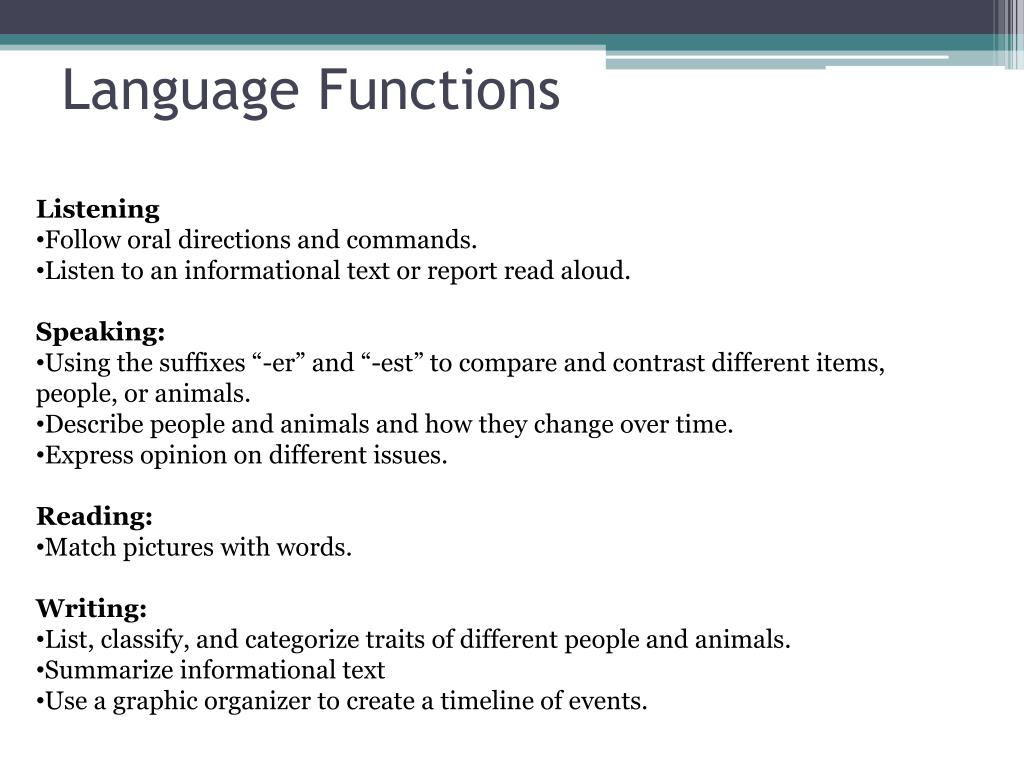 Language Functions

Listening
•Follow oral directions and commands.
•Listen to an informational text or report read aloud.

Speaking:
•Using the suffixes “-er” and “-est” to compare and contrast different items, people, or animals.
•Describe people and animals and how they change over time.
•Express opinion on different issues.

Reading:
•Match pictures with words.

Writing:
•List, classify, and categorize traits of different people and animals.
•Summarize informational text
•Use a graphic organizer to create a timeline of events.